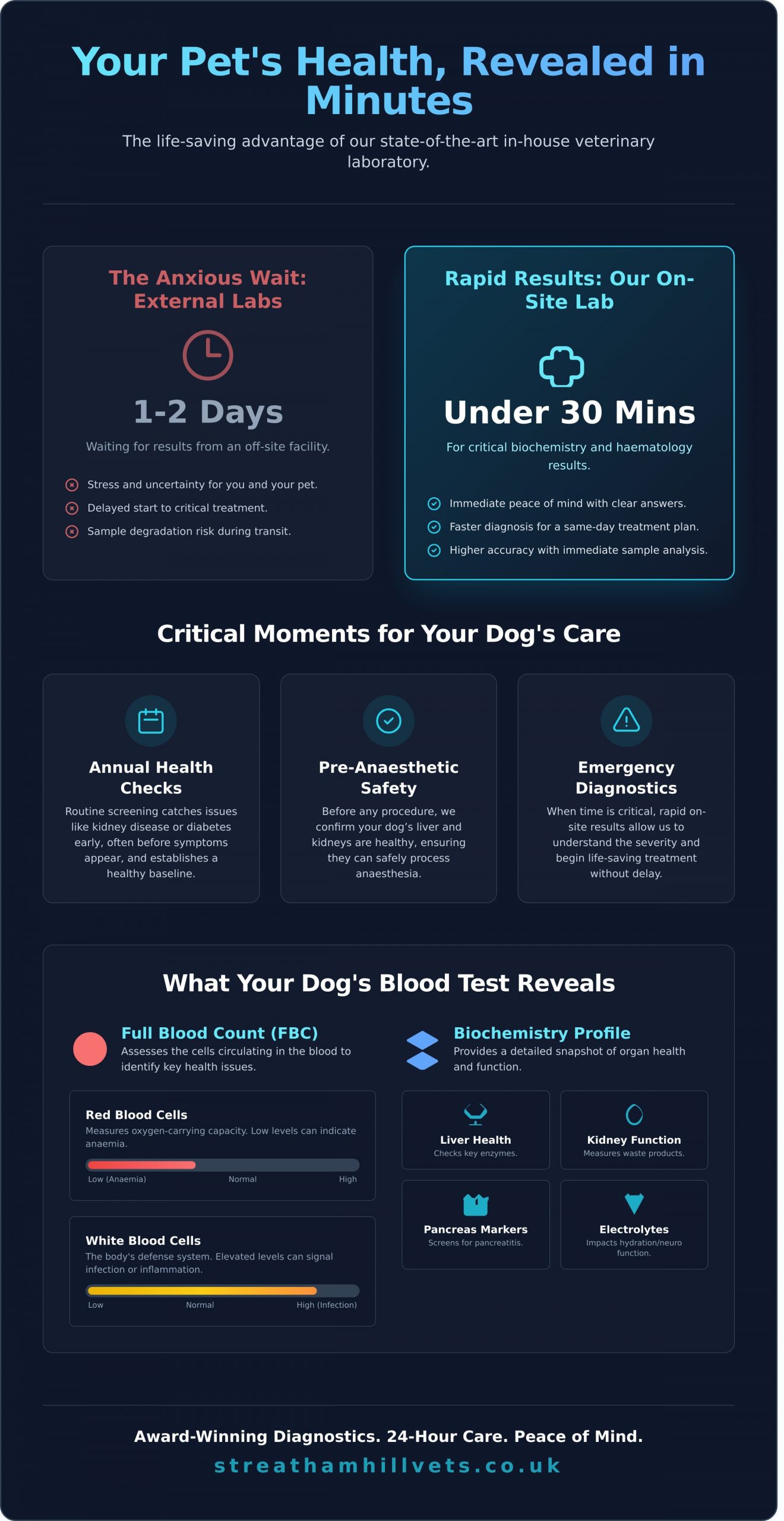 Your Pet's Health, Revealed in Minutes

The life-saving advantage of our state-of-the-art in-house veterinary laboratory.

The Anxious Wait: External Labs

1-2 Days

Waiting for results from an off-site facility.

Stress and uncertainty for you and your pet.

Delayed start to critical treatment.

Sample degradation risk during transit.

Rapid Results: Our On-Site Lab

Under 30 Mins

For critical biochemistry and haematology results.

Immediate peace of mind with clear answers.

Faster diagnosis for a same-day treatment plan.

Higher accuracy with immediate sample analysis.

Critical Moments for Your Dog's Care

Annual Health Checks

Routine screening catches issues like kidney disease or diabetes early, often before symptoms appear, and establishes a healthy baseline.

Pre-Anaesthetic Safety

Before any procedure, we confirm your dog's liver and kidneys are healthy, ensuring they can safely process anaesthesia.

Emergency Diagnostics

When time is critical, rapid on-site results allow us to understand the severity and begin life-saving treatment without delay.

What Your Dog's Blood Test Reveals

Full Blood Count (FBC)

Assesses the cells circulating in the blood to identify key health issues.

Red Blood Cells

Measures oxygen-carrying capacity. Low levels can indicate anaemia.

Low (Anaemia) Normal High

White Blood Cells

The body's defense system. Elevated levels can signal infection or inflammation.

Low Normal High (Infection)

Biochemistry Profile

Provides a detailed snapshot of organ health and function.

Liver Health
Checks key enzymes.

Kidney Function
Measures waste products.

Pancreas Markers
Screens for pancreatitis.

Electrolytes
Impacts hydration/neuro function.

Award-Winning Diagnostics. 24-Hour Care. Peace of Mind.

streathamhillvets.co.uk